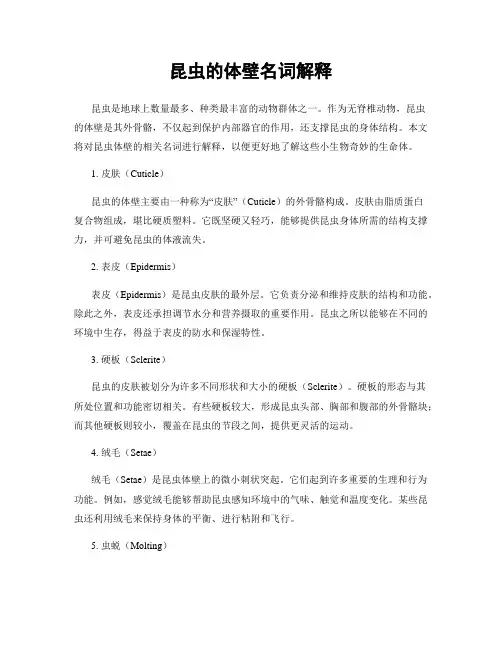 昆虫的体壁名词解释

昆虫是地球上数量最多、种类最丰富的动物群体之一。作为无脊椎动物，昆虫的体壁是其外骨骼，不仅起到保护内部器官的作用，还支撑昆虫的身体结构。本文将对昆虫体壁的相关名词进行解释，以便更好地了解这些小生物奇妙的生命体。

1. 皮肤（Cuticle）

昆虫的体壁主要由一种称为“皮肤”（Cuticle）的外骨骼构成。皮肤由脂质蛋白复合物组成，堪比硬质塑料。它既坚硬又轻巧，能够提供昆虫身体所需的结构支撑力，并可避免昆虫的体液流失。

2. 表皮（Epidermis）

表皮（Epidermis）是昆虫皮肤的最外层。它负责分泌和维持皮肤的结构和功能。除此之外，表皮还承担调节水分和营养摄取的重要作用。昆虫之所以能够在不同的环境中生存，得益于表皮的防水和保湿特性。

3. 硬板（Sclerite）

昆虫的皮肤被划分为许多不同形状和大小的硬板（Sclerite）。硬板的形态与其所处位置和功能密切相关。有些硬板较大，形成昆虫头部、胸部和腹部的外骨骼块；而其他硬板则较小，覆盖在昆虫的节段之间，提供更灵活的运动。

4. 绒毛（Setae）

绒毛（Setae）是昆虫体壁上的微小刺状突起。它们起到许多重要的生理和行为功能。例如，感觉绒毛能够帮助昆虫感知环境中的气味、触觉和温度变化。某些昆虫还利用绒毛来保持身体的平衡、进行粘附和飞行。

5. 虫蜕（Molting）